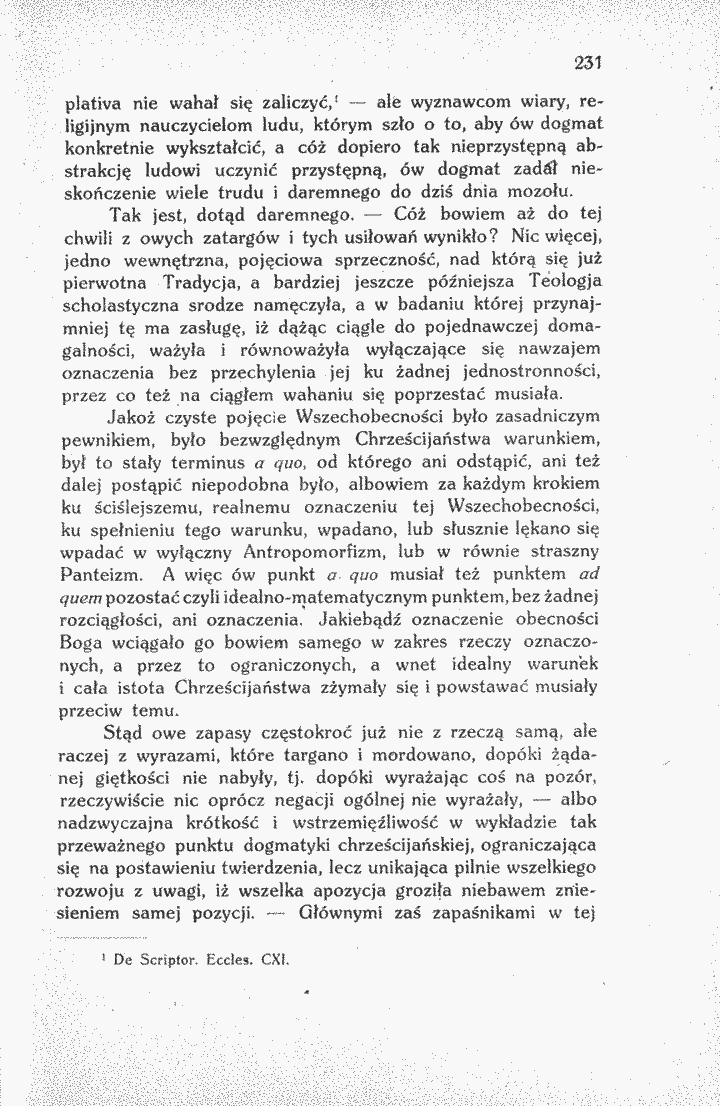 231

plativa nie wahał się zaliczyć,$^{1}$ — ale wyznawcom wiary, religijnym nauczycielom ludu, którym szło o to, aby ów dogmat konkretnie wykształcić, a cóż dopiero tak nieprzystępną abstrakcję ludowi uczynić przystępną, ów dogmat zadał nieskończenie wiele trudu i daremnego do dziś dnia mozołu.

Tak jest, dotąd daremnego. — Cóż bowiem aż do tej chwili z owych zatargów i tych usiłowań wynikło? Nic więcej, jedno wewnętrzna, pojęciowa sprzeczność, nad którą się już pierwotna Tradycja, a bardziej jeszcze późniejsza Teologja scholastyczna srodze namęczyła, a w badaniu której przynajmniej tę ma zasługę, iż dążąc ciągle do pojednawczej domagalności, ważyła i równoważyła wyłączające się nawzajem oznaczenia bez przechylenia jej ku żadnej jednostronności, przez co też na ciągłem wahaniu się poprzestać musiała.

Jakoż czyste pojęcie Wszechobecności było zasadniczym pewnikiem, było bezwzględnym Chrześcijaństwa warunkiem, był to stały terminus a quo, od którego ani odstąpić, ani też dalej postąpić niepodobna było, albowiem za każdym krokiem ku ściślejszemu, realnemu oznaczeniu tej Wszechobecności, ku spełnieniu tego warunku, wpadano, lub słusznie lękano się wpadać w wyłączny Antropomorfizm, lub w równie straszny Panteizm. A więc ów punkt a quo musiał też punktem ad quem pozostać czyli idealno-matematycznym punktem, bez żadnej rozciągłości, ani oznaczenia. Jakiebądź oznaczenie obecności Boga wciągało go bowiem samego w zakres rzeczy oznaczonych, a przez to ograniczonych, a wnet idealny warunek i cała istota Chrześcijaństwa zżymały się i powstawać musiały przeciw temu.

Stąd owe zapasy częstokroć już nie z rzeczą samą, ale raczej z wyrazami, które targano i mordowano, dopóki żądanej giętkości nie nabyły, tj. dopóki wyrażając coś na pozór, rzeczywiście nic oprócz negacji ogólnej nie wyrażały, — albo nadzwyczajna krótkość i wstrzemięźliwość w wykładzie tak przeważnego punktu dogmatyki chrześcijańskiej, ograniczająca się na postawieniu twierdzenia, lecz unikająca pilnie wszelkiego rozwoju z uwagi, iż wszelka apozycja groziła niebawem zniesieniem samej pozycji. — Głównymi zaś zapaśnikami w tej

$^{1}$ De Scriptor. Eccles. CXI.